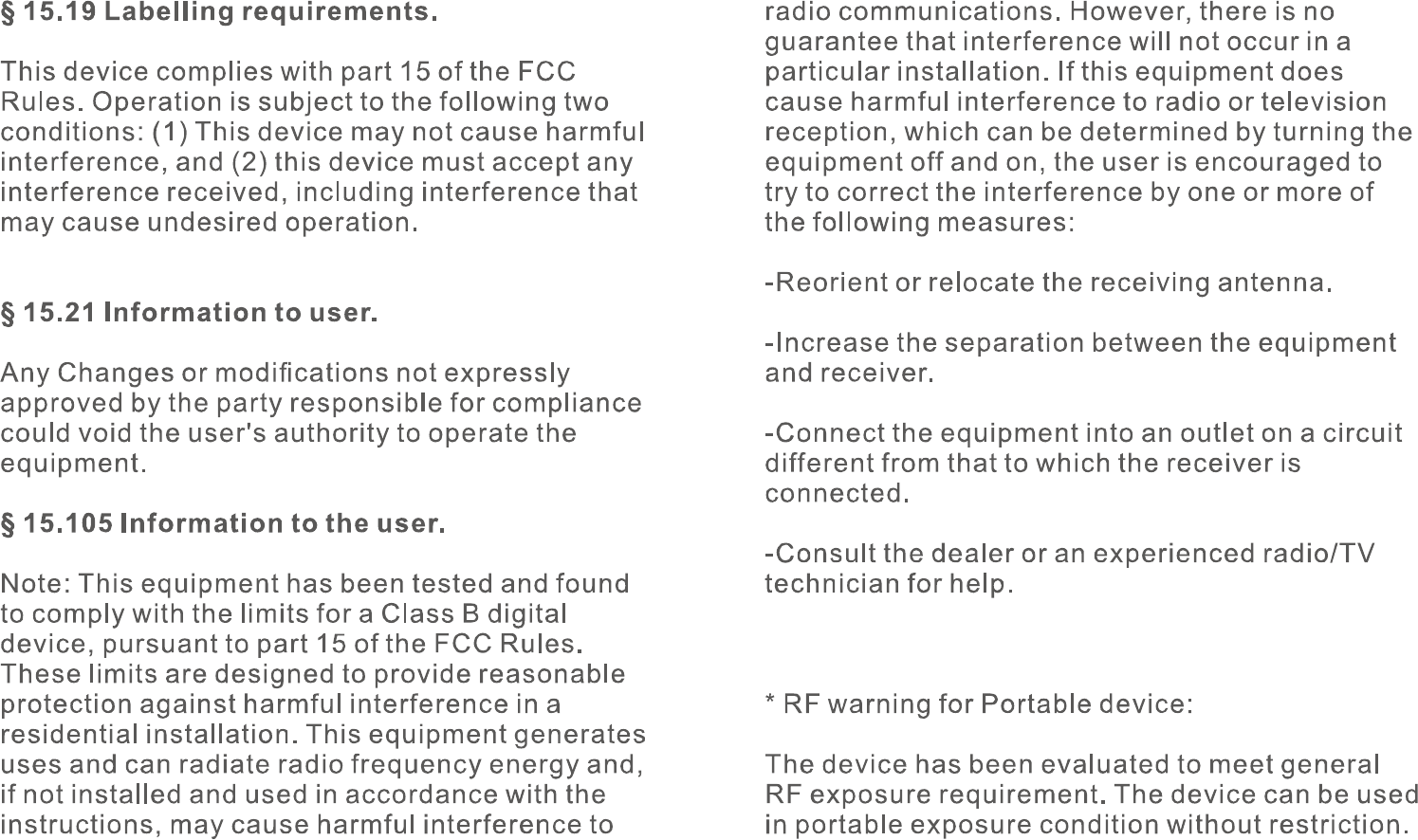 § 15.19 Labelling requirements.

This device complies with part 15 of the FCC Rules. Operation is subject to the following two conditions: (1) This device may not cause harmful interference, and (2) this device must accept any interference received, including interference that may cause undesired operation.

§ 15.21 Information to user.

Any Changes or modifications not expressly approved by the party responsible for compliance could void the user's authority to operate the equipment.

§ 15.105 Information to the user.

Note: This equipment has been tested and found to comply with the limits for a Class B digital device, pursuant to part 15 of the FCC Rules. These limits are designed to provide reasonable protection against harmful interference in a residential installation. This equipment generates uses and can radiate radio frequency energy and, if not installed and used in accordance with the instructions, may cause harmful interference to radio communications. However, there is no guarantee that interference will not occur in a particular installation. If this equipment does cause harmful interference to radio or television reception, which can be determined by turning the equipment off and on, the user is encouraged to try to correct the interference by one or more of the following measures:

-Reorient or relocate the receiving antenna.

-Increase the separation between the equipment and receiver.

-Connect the equipment into an outlet on a circuit different from that to which the receiver is connected.

-Consult the dealer or an experienced radio/TV technician for help.

* RF warning for Portable device:

The device has been evaluated to meet general RF exposure requirement. The device can be used in portable exposure condition without restriction.